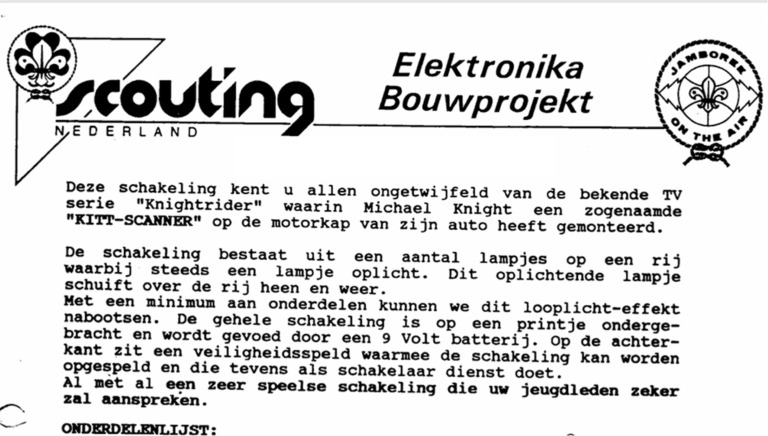 scouting
NEDERLAND

Elektronika
Bouwprojekt

JAMBOREE ON THE AIR

Deze schakeling kent u allen ongetwijfeld van de bekende TV serie "Knightrider" waarin Michael Knight een zogenaamde "KITT-SCANNER" op de motorkap van zijn auto heeft gemonteerd.

De schakeling bestaat uit een aantal lampjes op een rij waarbij steeds een lampje oplicht. Dit oplichtende lampje schuift over de rij heen en weer.
Met een minimum aan onderdelen kunnen we dit looplicht-effekt nabootsen. De gehele schakeling is op een printje ondergebracht en wordt gevoed door een 9 Volt batterij. Op de achterkant zit een veiligheidsspeld waarmee de schakeling kan worden opgespeld en die tevens als schakelaar dienst doet.
Al met al een zeer speelse schakeling die uw jeugdleden zeker zal aanspreken.

ONDERDELENLIJST: